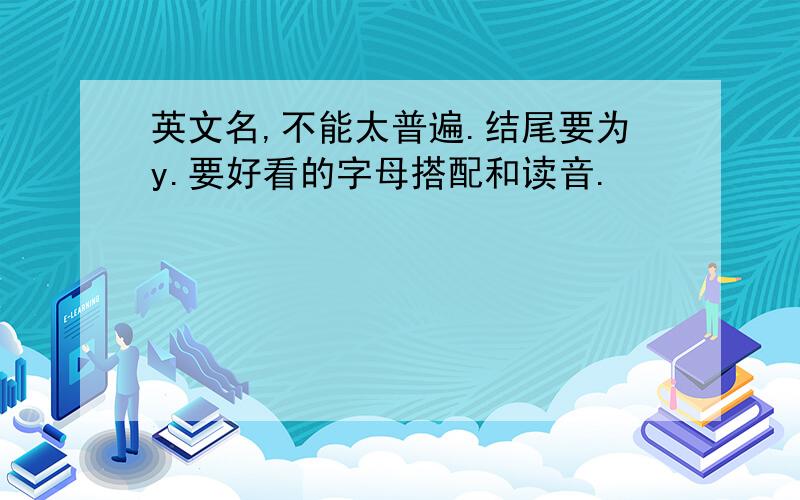 英文名,不能太普遍.结尾要为y.要好看的字母搭配和读音.

E-LEARNING